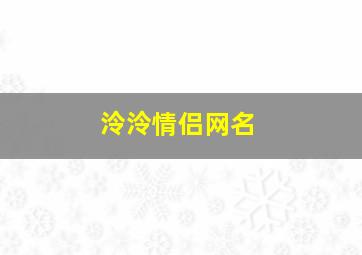 泠泠情侣网名